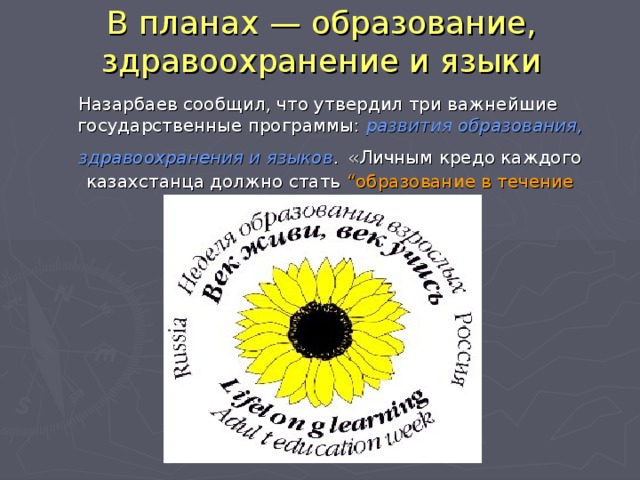 В планах — образование, здравоохранение и языки

Назарбаев сообщил, что утвердил три важнейшие государственные программы: развития образования, здравоохранения и языков. «Личным кредо каждого казахстанца должно стать “образование в течение

Неделя образования взрослых
Век живи, век учись
Russia
Россия
Lifelong learning
Adult education week